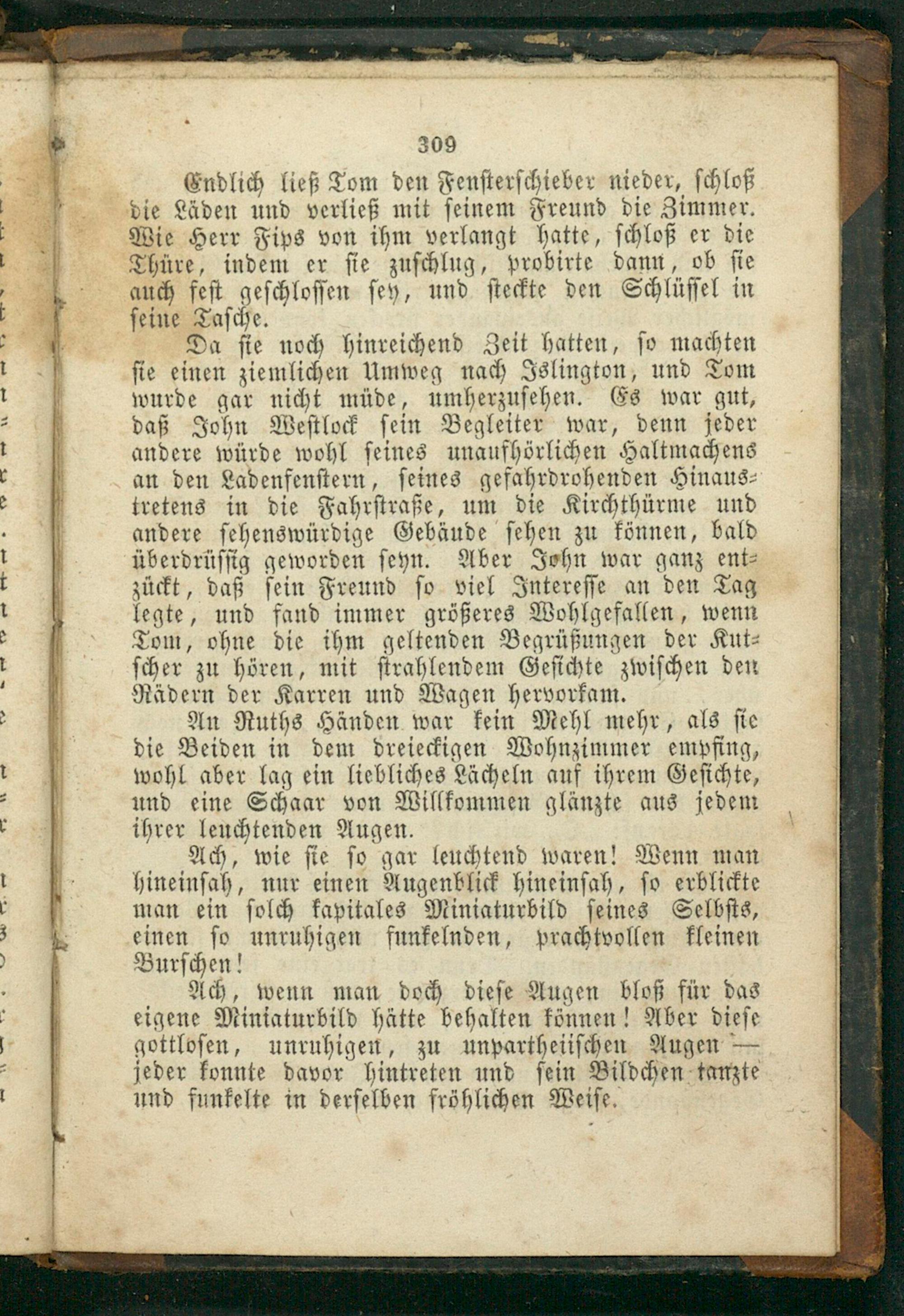 309

Endlich ließ Tom den Fensterschieber nieder, schloß die Läden und verließ mit seinem Freund die Zimmer. Wie Herr Fips von ihm verlangt hatte, schloß er die Thüre, indem er sie zuschlug, probirte dann, ob sie auch fest geschlossen sey, und steckte den Schlüssel in seine Tasche.

Da sie noch hinreichend Zeit hatten, so machten sie einen ziemlichen Umweg nach Islington, und Tom wurde gar nicht müde, umherzusehen. Es war gut, daß John Westlock sein Begleiter war, denn jeder andere würde wohl seines unaufhörlichen Haltmachens an den Ladenfenstern, seines gefahrdrohenden Hinaustretens in die Fahrstraße, um die Kirchthürme und andere sehenswürdige Gebäude sehen zu können, bald überdrüssig geworden seyn. Aber John war ganz entzückt, daß sein Freund so viel Interesse an den Tag legte, und fand immer größeres Wohlgefallen, wenn Tom, ohne die ihm geltenden Begrüßungen der Kutscher zu hören, mit strahlendem Gesichte zwischen den Rädern der Karren und Wagen hervorkam.

An Ruths Händen war kein Mehl mehr, als sie die Beiden in dem dreieckigen Wohnzimmer empfing, wohl aber lag ein liebliches Lächeln auf ihrem Gesichte, und eine Schaar von Willkommen glänzte aus jedem ihrer leuchtenden Augen.

Ach, wie sie so gar leuchtend waren! Wenn man hineinsah, nur einen Augenblick hineinsah, so erblickte man ein solch kapitales Miniaturbild seines Selbsts, einen so unruhigen funkelnden, prachtvollen kleinen Burschen!

Ach, wenn man doch diese Augen bloß für das eigene Miniaturbild hätte behalten können! Aber diese gottlosen, unruhigen, zu unpartheiischen Augen — jeder konnte davor hintreten und sein Bildchen tanzte und funkelte in derselben fröhlichen Weise.